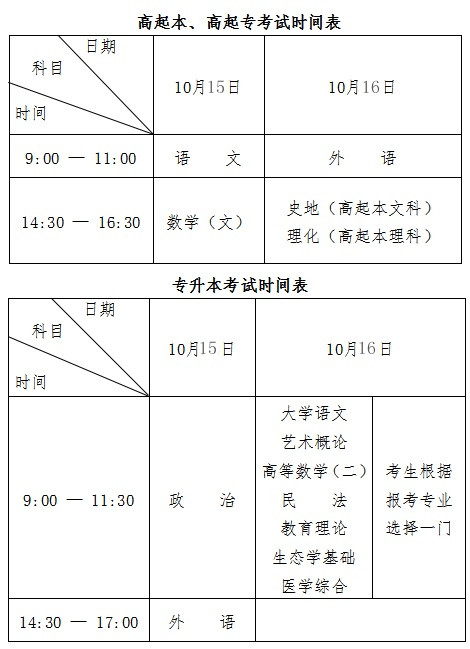 高起本、高起专考试时间表

| 日期 科目 时间 | 10月15日 | 10月16日 |
|---|---|---|
| 9:00 — 11:00 | 语 文 | 外 语 |
| 14:30 — 16:30 | 数学（文） | 史地（高起本文科） 理化（高起本理科） |

专升本考试时间表

| 日期 科目 时间 | 10月15日 | 10月16日 | |
|---|---|---|---|
| 9:00 — 11:30 | 政 治 | 大学语文 艺术概论 高等数学（二） 民 法 教育理论 生态学基础 医学综合 | 考生根据报考专业选择一门 |
| 14:30 — 17:00 | 外 语 | | |